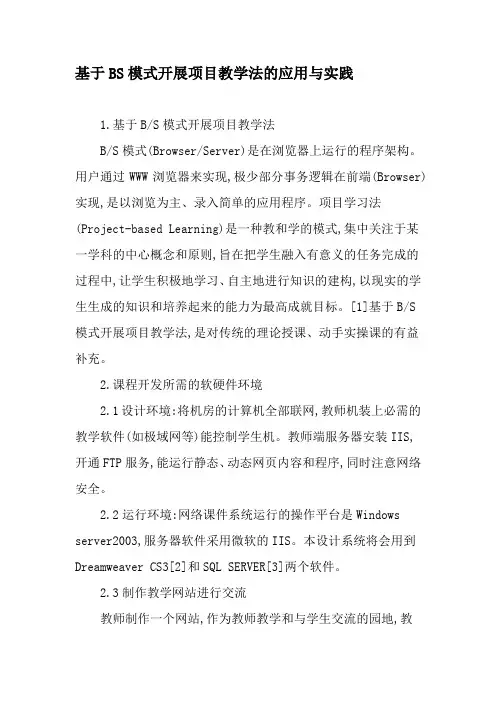 基于BS模式开展项目教学法的应用与实践

1.基于B/S模式开展项目教学法

B/S模式(Browser/Server)是在浏览器上运行的程序架构。用户通过WWW浏览器来实现,极少部分事务逻辑在前端(Browser)实现,是以浏览为主、录入简单的应用程序。项目学习法(Project-based Learning)是一种教和学的模式,集中关注于某一学科的中心概念和原则,旨在把学生融入有意义的任务完成的过程中,让学生积极地学习、自主地进行知识的建构,以现实的学生生成的知识和培养起来的能力为最高成就目标。[1]基于B/S模式开展项目教学法,是对传统的理论授课、动手实操课的有益补充。

2.课程开发所需的软硬件环境

2.1设计环境:将机房的计算机全部联网,教师机装上必需的教学软件(如极域网等)能控制学生机。教师端服务器安装IIS,开通FTP服务,能运行静态、动态网页内容和程序,同时注意网络安全。

2.2运行环境:网络课件系统运行的操作平台是Windows server2003,服务器软件采用微软的IIS。本设计系统将会用到Dreamweaver CS3[2]和SQL SERVER[3]两个软件。

2.3制作教学网站进行交流

教师制作一个网站,作为教师教学和与学生交流的园地,教